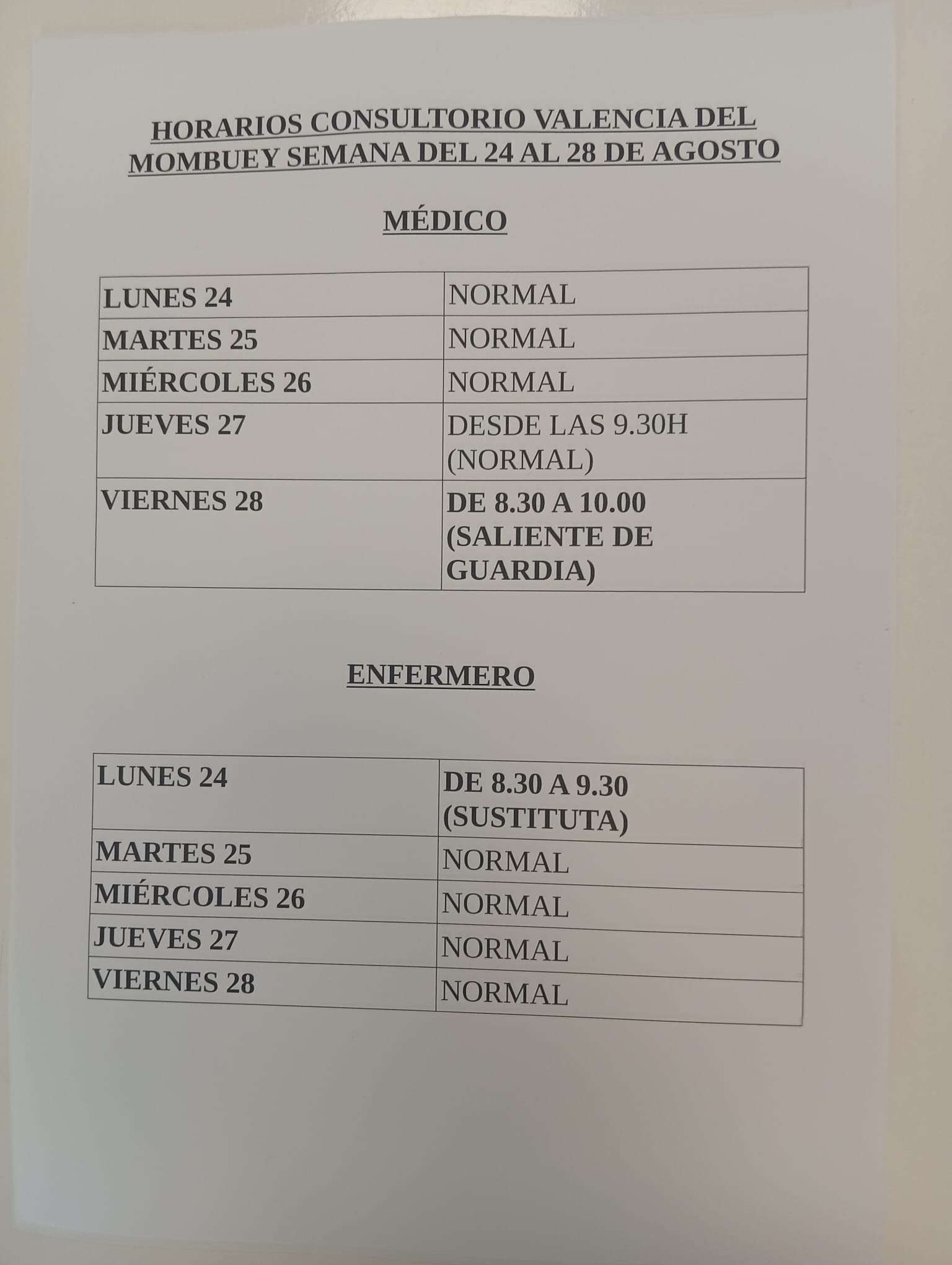 HORARIOS CONSULTORIO VALENCIA DEL MOMBUEY SEMANA DEL 24 AL 28 DE AGOSTO

MÉDICO

| | |
|---|---|
| LUNES 24 | NORMAL |
| MARTES 25 | NORMAL |
| MIÉRCOLES 26 | NORMAL |
| JUEVES 27 | DESDE LAS 9.30H (NORMAL) |
| VIERNES 28 | DE 8.30 A 10.00 (SALIENTE DE GUARDIA) |

ENFERMERO

| | |
|---|---|
| LUNES 24 | DE 8.30 A 9.30 (SUSTITUTA) |
| MARTES 25 | NORMAL |
| MIÉRCOLES 26 | NORMAL |
| JUEVES 27 | NORMAL |
| VIERNES 28 | NORMAL |